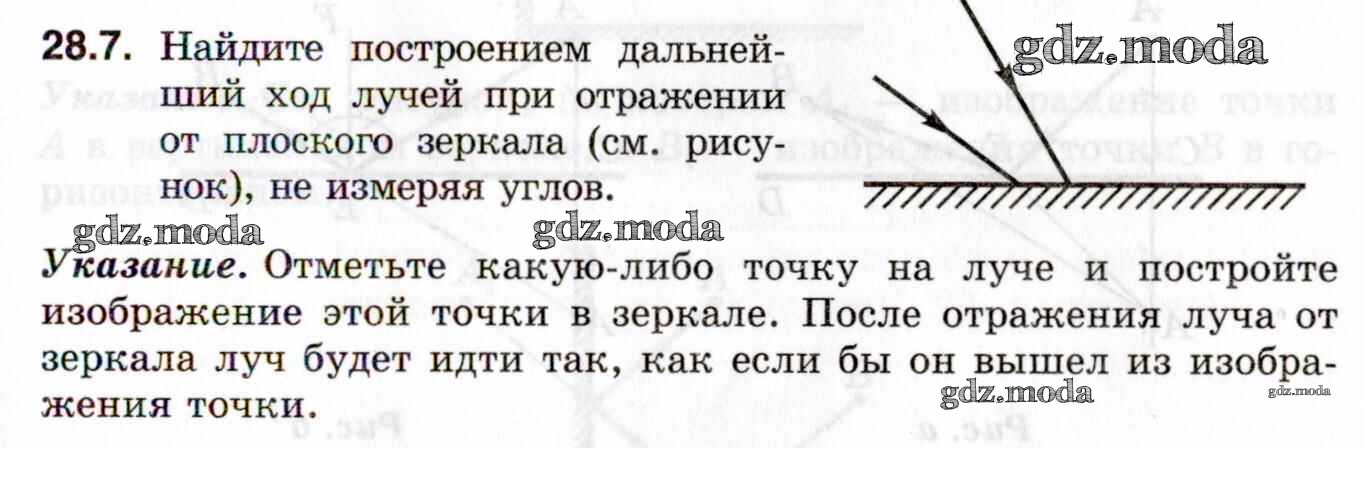 28.7. Найдите построением дальнейший ход лучей при отражении от плоского зеркала (см. рисунок), не измеряя углов.

Указание. Отметьте какую-либо точку на луче и постройте изображение этой точки в зеркале. После отражения луча от зеркала луч будет идти так, как если бы он вышел из изображения точки.

gdz.moda